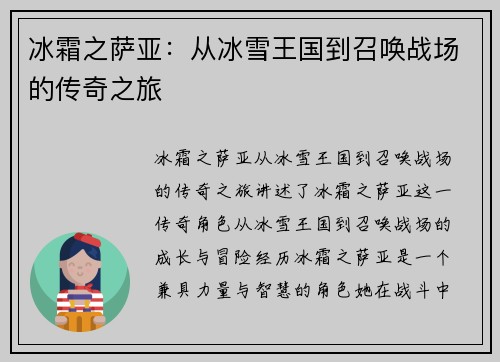 冰霜之萨亚：从冰雪王国到召唤战场的传奇之旅

冰霜之萨亚从冰雪王国到召唤战场的传奇之旅讲述了冰霜之萨亚这一传奇角色从冰雪王国到召唤战场的成长与冒险经历冰霜之萨亚是一个兼具力量与智慧的角色她在战斗中